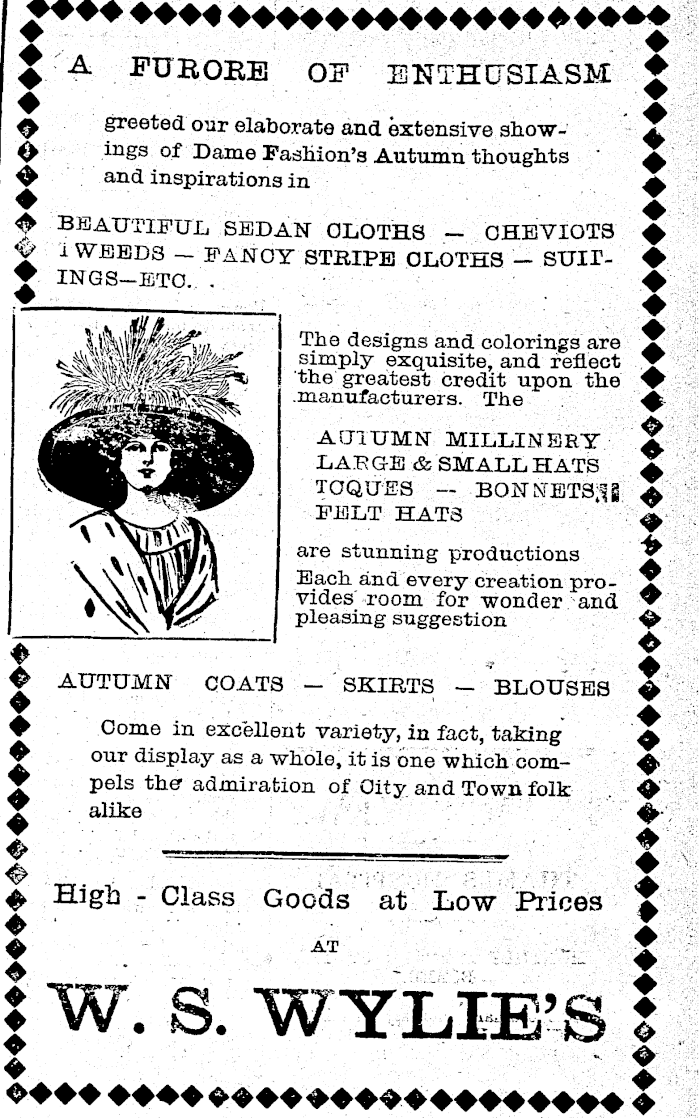 A FURORE OF ENTHUSIASM

greeted our elaborate and extensive showings of Dame Fashion's Autumn thoughts and inspirations in

BEAUTIFUL SEDAN CLOTHS — CHEVIOTS TWEEDS — FANCY STRIPE CLOTHS — SUITINGS—ETC.

The designs and colorings are simply exquisite, and reflect the greatest credit upon the manufacturers. The

AUTUMN MILLINERY
LARGE & SMALL HATS
TOQUES — BONNETS
FELT HATS

are stunning productions
Each and every creation provides room for wonder and pleasing suggestion

AUTUMN COATS — SKIRTS — BLOUSES

Come in excellent variety, in fact, taking our display as a whole, it is one which compels the admiration of City and Town folk alike

High - Class Goods at Low Prices

AT

W. S. WYLIE'S